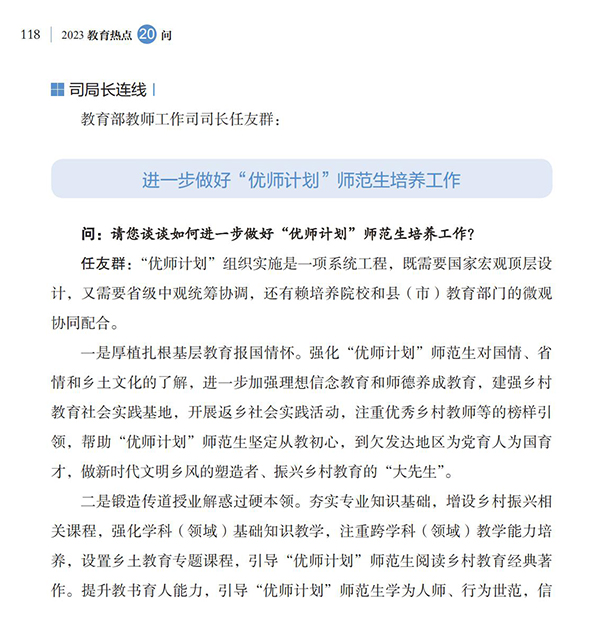 118 | 2023 教育热点 20 问

司局长连线

教育部教师工作司司长任友群：

进一步做好“优师计划”师范生培养工作

问：请您谈谈如何进一步做好“优师计划”师范生培养工作？

任友群：“优师计划”组织实施是一项系统工程，既需要国家宏观顶层设计，又需要省级中观统筹协调，还有赖培养院校和县（市）教育部门的微观协同配合。

一是厚植扎根基层教育报国情怀。强化“优师计划”师范生对国情、省情和乡土文化的了解，进一步加强理想信念教育和师德养成教育，建强乡村教育社会实践基地，开展返乡社会实践活动，注重优秀乡村教师等的榜样引领，帮助“优师计划”师范生坚定从教初心，到欠发达地区为党育人为国育才，做新时代文明乡风的塑造者、振兴乡村教育的“大先生”。

二是锻造传道授业解惑过硬本领。夯实专业知识基础，增设乡村振兴相关课程，强化学科（领域）基础知识教学，注重跨学科（领域）教学能力培养，设置乡土教育专题课程，引导“优师计划”师范生阅读乡村教育经典著作。提升教书育人能力，引导“优师计划”师范生学为人师、行为世范，信